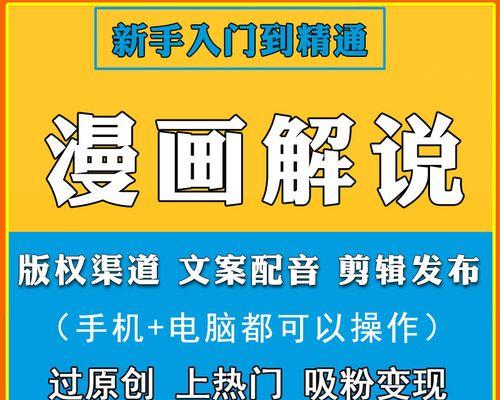 新手入门到精通

漫画解说

版权渠道 文案配音 剪辑发布

（手机+电脑都可以操作）

过原创 上热门 吸粉变现